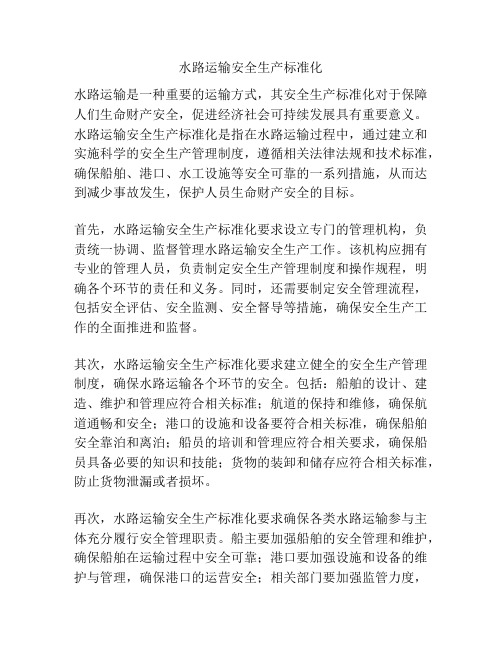 水路运输安全生产标准化

水路运输是一种重要的运输方式，其安全生产标准化对于保障人们生命财产安全，促进经济社会可持续发展具有重要意义。水路运输安全生产标准化是指在水路运输过程中，通过建立和实施科学的安全生产管理制度，遵循相关法律法规和技术标准，确保船舶、港口、水工设施等安全可靠的一系列措施，从而达到减少事故发生，保护人员生命财产安全的目标。

首先，水路运输安全生产标准化要求设立专门的管理机构，负责统一协调、监督管理水路运输安全生产工作。该机构应拥有专业的管理人员，负责制定安全生产管理制度和操作规程，明确各个环节的责任和义务。同时，还需要制定安全管理流程，包括安全评估、安全监测、安全督导等措施，确保安全生产工作的全面推进和监督。

其次，水路运输安全生产标准化要求建立健全的安全生产管理制度，确保水路运输各个环节的安全。包括：船舶的设计、建造、维护和管理应符合相关标准；航道的保持和维修，确保航道通畅和安全；港口的设施和设备要符合相关标准，确保船舶安全靠泊和离泊；船员的培训和管理应符合相关要求，确保船员具备必要的知识和技能；货物的装卸和储存应符合相关标准，防止货物泄漏或者损坏。

再次，水路运输安全生产标准化要求确保各类水路运输参与主体充分履行安全管理职责。船主要加强船舶的安全管理和维护，确保船舶在运输过程中安全可靠；港口要加强设施和设备的维护与管理，确保港口的运营安全；相关部门要加强监管力度，